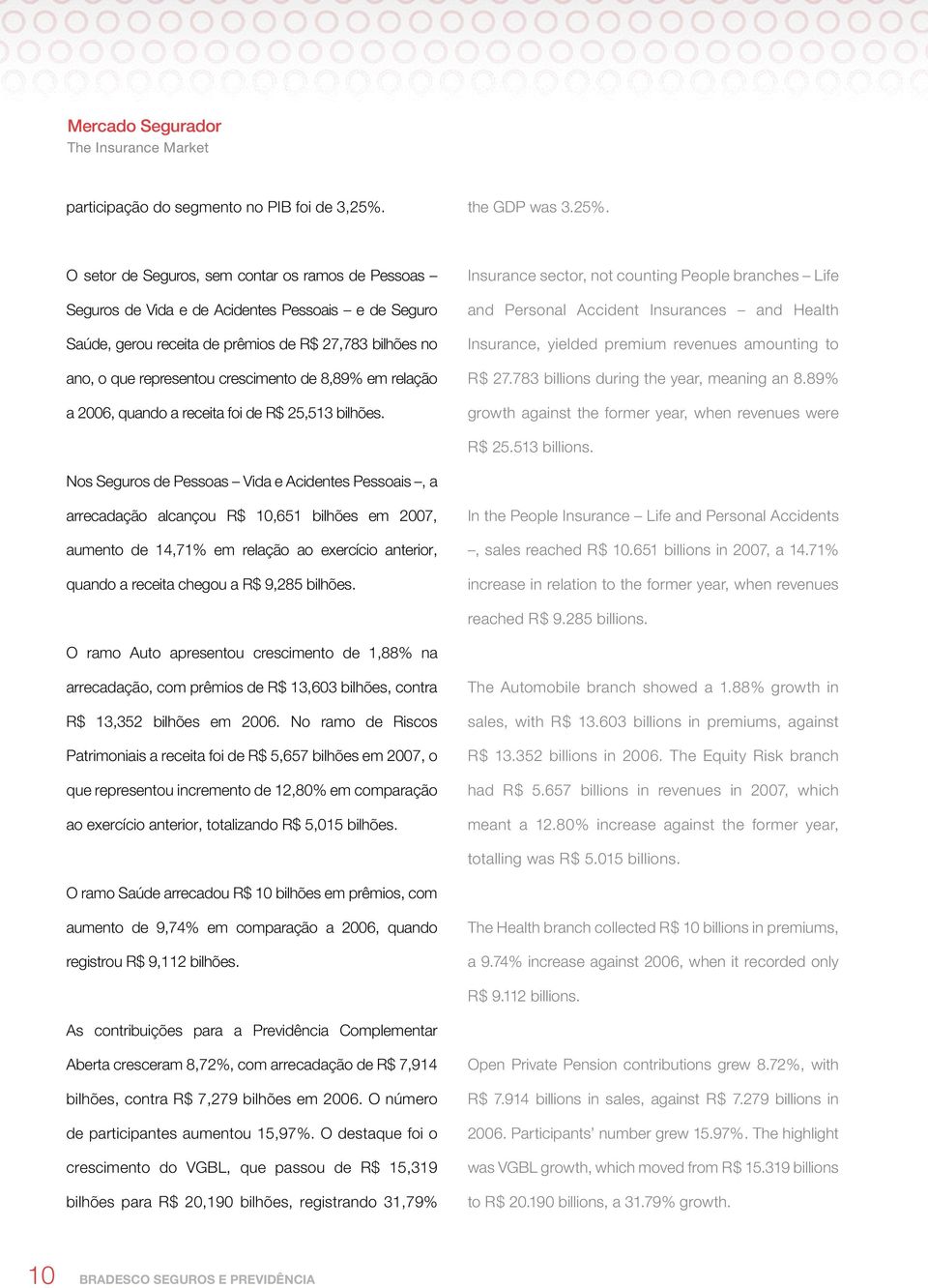 Mercado Segurador
The Insurance Market

participação do segmento no PIB foi de 3,25%.

O setor de Seguros, sem contar os ramos de Pessoas – Seguros de Vida e de Acidentes Pessoais – e de Seguro Saúde, gerou receita de prêmios de R$ 27,783 bilhões no ano, o que representou crescimento de 8,89% em relação a 2006, quando a receita foi de R$ 25,513 bilhões.

Nos Seguros de Pessoas – Vida e Acidentes Pessoais –, a arrecadação alcançou R$ 10,651 bilhões em 2007, aumento de 14,71% em relação ao exercício anterior, quando a receita chegou a R$ 9,285 bilhões.

O ramo Auto apresentou crescimento de 1,88% na arrecadação, com prêmios de R$ 13,603 bilhões, contra R$ 13,352 bilhões em 2006. No ramo de Riscos Patrimoniais a receita foi de R$ 5,657 bilhões em 2007, o que representou incremento de 12,80% em comparação ao exercício anterior, totalizando R$ 5,015 bilhões.

O ramo Saúde arrecadou R$ 10 bilhões em prêmios, com aumento de 9,74% em comparação a 2006, quando registrou R$ 9,112 bilhões.

As contribuições para a Previdência Complementar Aberta cresceram 8,72%, com arrecadação de R$ 7,914 bilhões, contra R$ 7,279 bilhões em 2006. O número de participantes aumentou 15,97%. O destaque foi o crescimento do VGBL, que passou de R$ 15,319 bilhões para R$ 20,190 bilhões, registrando 31,79%

the GDP was 3.25%.

Insurance sector, not counting People branches – Life and Personal Accident Insurances – and Health Insurance, yielded premium revenues amounting to R$ 27.783 billions during the year, meaning an 8.89% growth against the former year, when revenues were R$ 25.513 billions.

In the People Insurance – Life and Personal Accidents –, sales reached R$ 10.651 billions in 2007, a 14.71% increase in relation to the former year, when revenues reached R$ 9.285 billions.

The Automobile branch showed a 1.88% growth in sales, with R$ 13.603 billions in premiums, against R$ 13.352 billions in 2006. The Equity Risk branch had R$ 5.657 billions in revenues in 2007, which meant a 12.80% increase against the former year, totalling was R$ 5.015 billions.

The Health branch collected R$ 10 billions in premiums, a 9.74% increase against 2006, when it recorded only R$ 9.112 billions.

Open Private Pension contributions grew 8.72%, with R$ 7.914 billions in sales, against R$ 7.279 billions in 2006. Participants' number grew 15.97%. The highlight was VGBL growth, which moved from R$ 15.319 billions to R$ 20.190 billions, a 31.79% growth.

10 BRADESCO SEGUROS E PREVIDÊNCIA